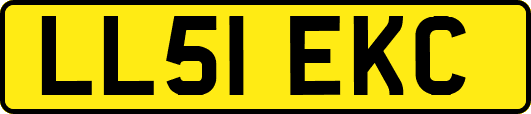 LL51 EKC